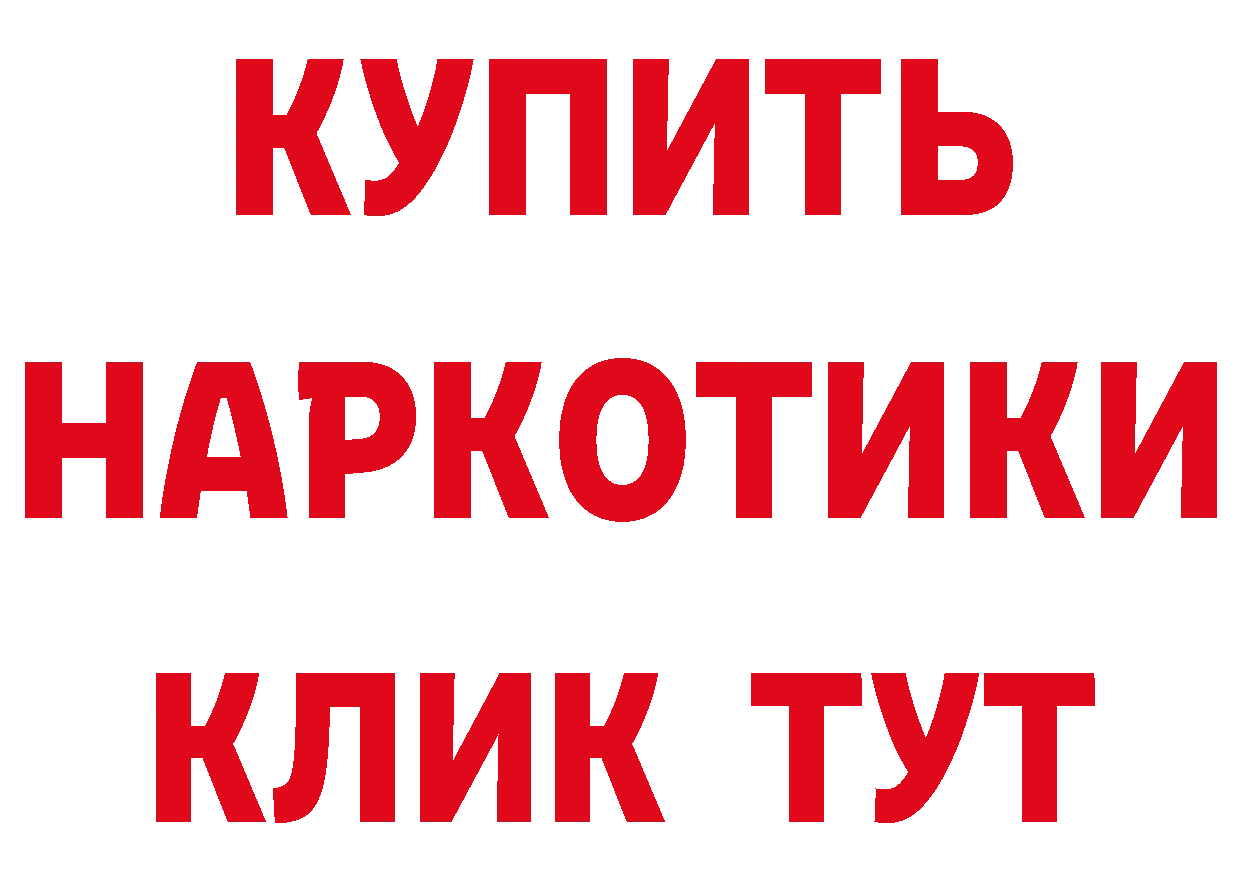 КУПИТЬ НАРКОТИКИ КЛИК ТУТ